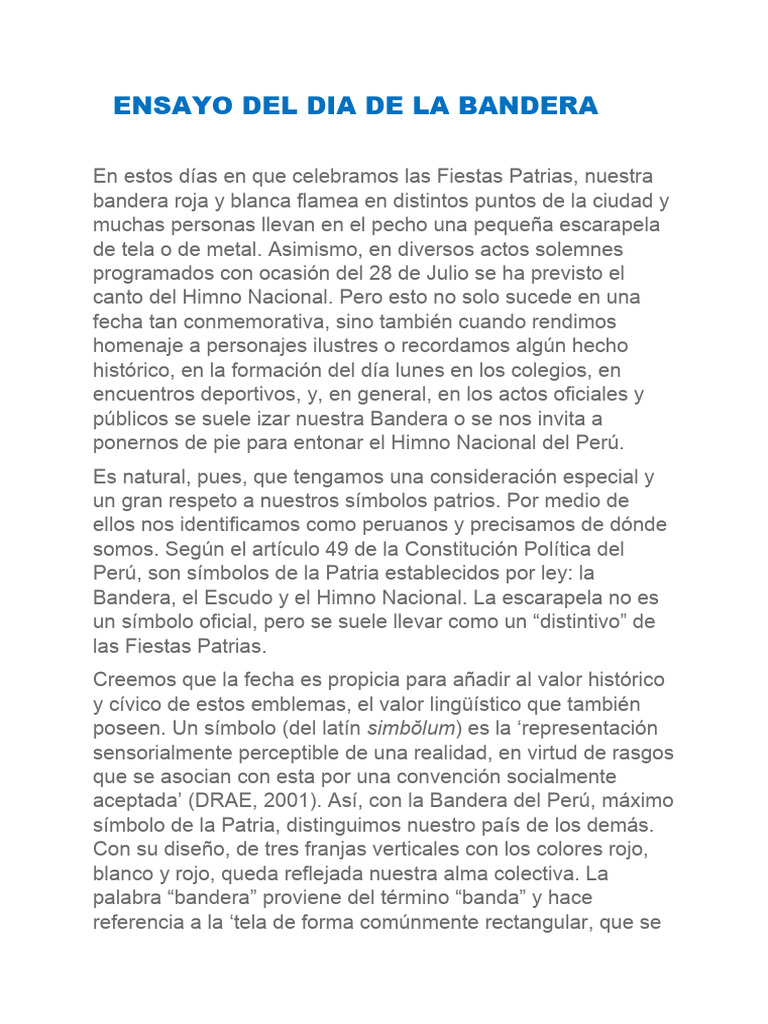 ENSAYO DEL DIA DE LA BANDERA

En estos días en que celebramos las Fiestas Patrias, nuestra bandera roja y blanca flamea en distintos puntos de la ciudad y muchas personas llevan en el pecho una pequeña escarapela de tela o de metal. Asimismo, en diversos actos solemnes programados con ocasión del 28 de Julio se ha previsto el canto del Himno Nacional. Pero esto no solo sucede en una fecha tan conmemorativa, sino también cuando rendimos homenaje a personajes ilustres o recordamos algún hecho histórico, en la formación del día lunes en los colegios, en encuentros deportivos, y, en general, en los actos oficiales y públicos se suele izar nuestra Bandera o se nos invita a ponernos de pie para entonar el Himno Nacional del Perú.

Es natural, pues, que tengamos una consideración especial y un gran respeto a nuestros símbolos patrios. Por medio de ellos nos identificamos como peruanos y precisamos de dónde somos. Según el artículo 49 de la Constitución Política del Perú, son símbolos de la Patria establecidos por ley: la Bandera, el Escudo y el Himno Nacional. La escarapela no es un símbolo oficial, pero se suele llevar como un “distintivo” de las Fiestas Patrias.

Creemos que la fecha es propicia para añadir al valor histórico y cívico de estos emblemas, el valor lingüístico que también poseen. Un símbolo (del latín simbŏlum) es la ‘representación sensorialmente perceptible de una realidad, en virtud de rasgos que se asocian con esta por una convención socialmente aceptada’ (DRAE, 2001). Así, con la Bandera del Perú, máximo símbolo de la Patria, distinguimos nuestro país de los demás. Con su diseño, de tres franjas verticales con los colores rojo, blanco y rojo, queda reflejada nuestra alma colectiva. La palabra “bandera” proviene del término “banda” y hace referencia a la ‘tela de forma comúnmente rectangular, que se